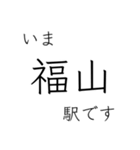 いま
福山
駅です